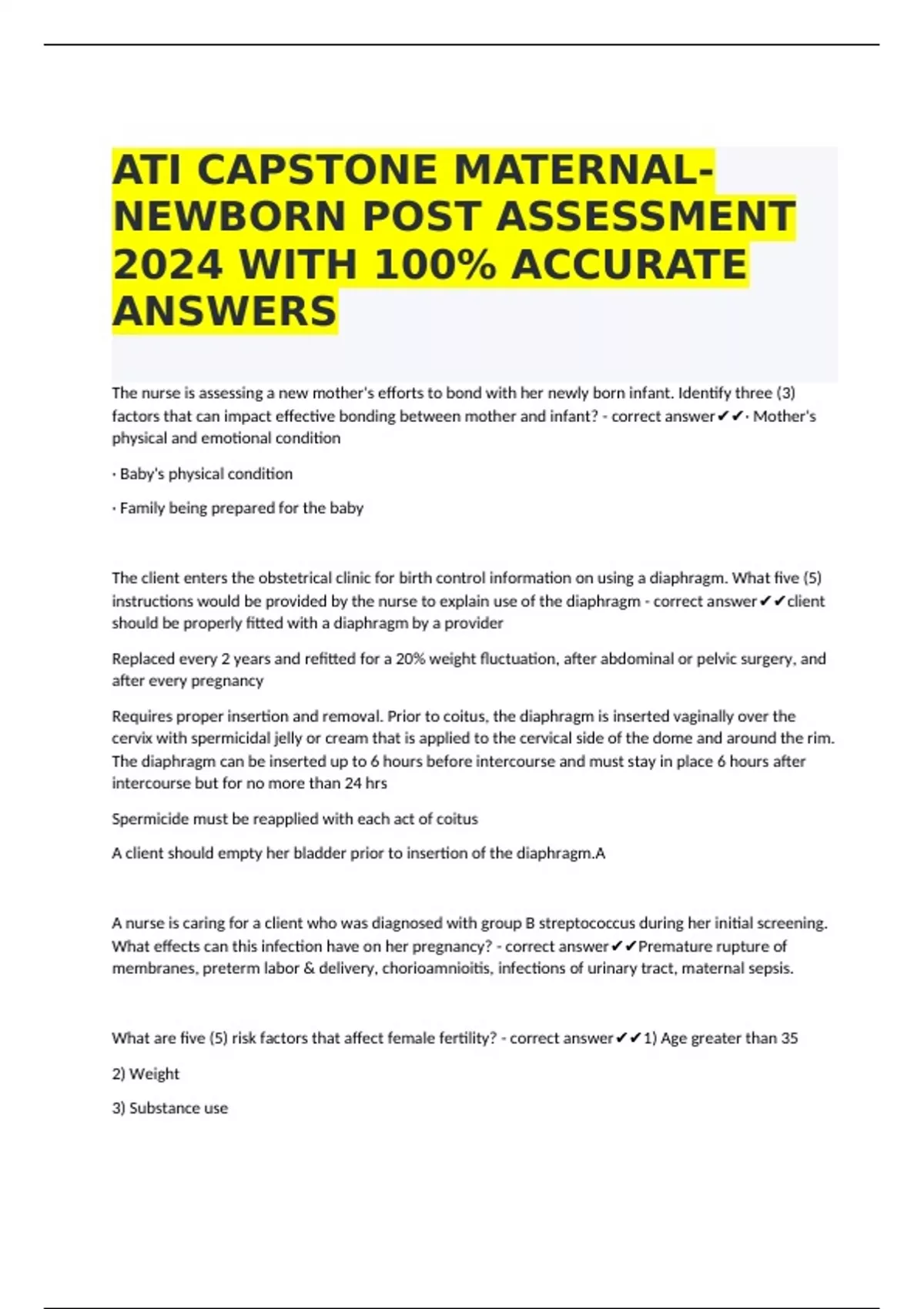 ATI CAPSTONE MATERNAL-NEWBORN POST ASSESSMENT 2024 WITH 100% ACCURATE ANSWERS

The nurse is assessing a new mother's efforts to bond with her newly born infant. Identify three (3) factors that can impact effective bonding between mother and infant? - correct answer✔✔· Mother's physical and emotional condition

· Baby's physical condition

· Family being prepared for the baby

The client enters the obstetrical clinic for birth control information on using a diaphragm. What five (5) instructions would be provided by the nurse to explain use of the diaphragm - correct answer✔✔client should be properly fitted with a diaphragm by a provider

Replaced every 2 years and refitted for a 20% weight fluctuation, after abdominal or pelvic surgery, and after every pregnancy

Requires proper insertion and removal. Prior to coitus, the diaphragm is inserted vaginally over the cervix with spermicidal jelly or cream that is applied to the cervical side of the dome and around the rim. The diaphragm can be inserted up to 6 hours before intercourse and must stay in place 6 hours after intercourse but for no more than 24 hrs

Spermicide must be reapplied with each act of coitus

A client should empty her bladder prior to insertion of the diaphragm.A

A nurse is caring for a client who was diagnosed with group B streptococcus during her initial screening. What effects can this infection have on her pregnancy? - correct answer✔✔Premature rupture of membranes, preterm labor & delivery, chorioamnioitis, infections of urinary tract, maternal sepsis.

What are five (5) risk factors that affect female fertility? - correct answer✔✔1) Age greater than 35

2) Weight

3) Substance use